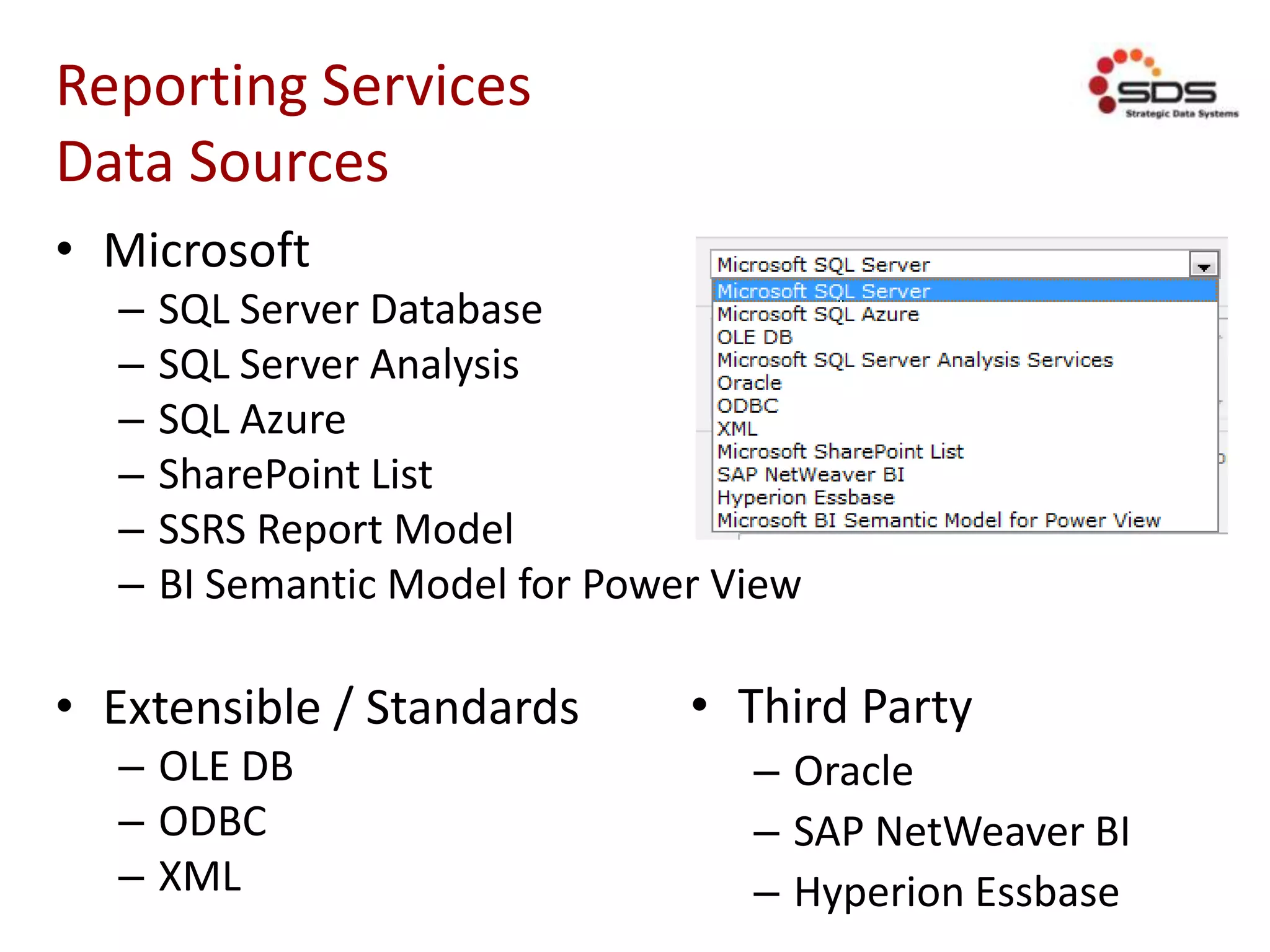 Reporting Services
Data Sources

SDS
Strategic Data Systems

• Microsoft
– SQL Server Database
– SQL Server Analysis
– SQL Azure
– SharePoint List
– SSRS Report Model
– BI Semantic Model for Power View

Microsoft SQL Server
Microsoft SQL Server
Microsoft SQL Azure
OLE DB
Microsoft SQL Server Analysis Services
Oracle
ODBC
XML
Microsoft SharePoint List
SAP NetWeaver BI
Hyperion Essbase
Microsoft BI Semantic Model for Power View

• Extensible / Standards
– OLE DB
– ODBC
– XML

• Third Party
– Oracle
– SAP NetWeaver BI
– Hyperion Essbase